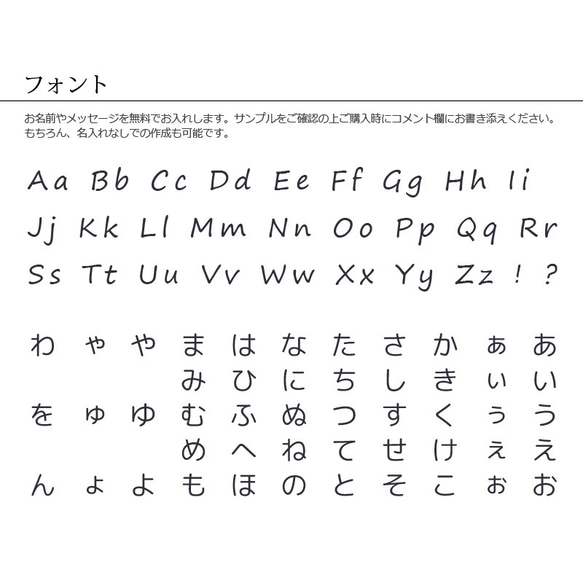 フォント

お名前やメッセージを無料でお入れします。サンプルをご確認の上ご購入時にコメント欄にお書き添えください。
もちろん、名入れなしでの作成も可能です。

Aa Bb Cc Dd Ee Ff Gg Hh Ii
Jj Kk Ll Mm Nn Oo Pp Qq Rr
Ss Tt Uu Vv Ww Xx Yy Zz ! ?

わ ゃ や ま は な た さ か ぁ あ
み ひ に ち し き ぃ い
を ゅ ゆ む ふ ぬ つ す く ぅ う
め へ ね て せ け ぇ え
ん ょ よ も ほ の と そ こ ぉ お